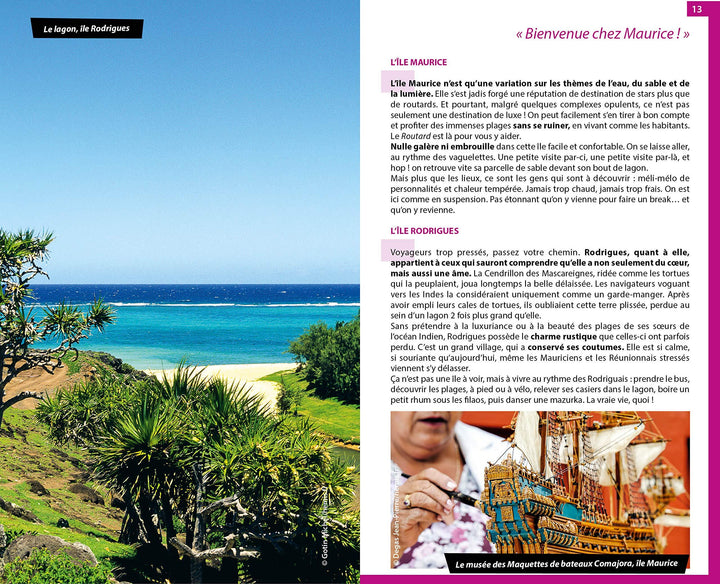 Le lagon, île Rodrigues

© Gotin Michel/hemis.fr

13

« Bienvenue chez Maurice ! »

L'ÎLE MAURICE

L'île Maurice n'est qu'une variation sur les thèmes de l'eau, du sable et de la lumière. Elle s'est jadis forgé une réputation de destination de stars plus que de routards. Et pourtant, malgré quelques complexes opulents, ce n'est pas seulement une destination de luxe ! On peut facilement s'en tirer à bon compte et profiter des immenses plages sans se ruiner, en vivant comme les habitants. Le Routard est là pour vous y aider.
Nulle galère ni embrouille dans cette île facile et confortable. On se laisse aller, au rythme des vaguelettes. Une petite visite par-ci, une petite visite par-là, et hop ! on retrouve vite sa parcelle de sable devant son bout de lagon.
Mais plus que les lieux, ce sont les gens qui sont à découvrir : méli-mélo de personnalités et chaleur tempérée. Jamais trop chaud, jamais trop frais. On est ici comme en suspension. Pas étonnant qu'on y vienne pour faire un break… et qu'on y revienne.

L'ÎLE RODRIGUES

Voyageurs trop pressés, passez votre chemin. Rodrigues, quant à elle, appartient à ceux qui sauront comprendre qu'elle a non seulement du cœur, mais aussi une âme. La Cendrillon des Mascareignes, ridée comme les tortues qui la peuplaient, joua longtemps la belle délaissée. Les navigateurs voguant vers les Indes la considéraient uniquement comme un garde-manger. Après avoir empli leurs cales de tortues, ils oubliaient cette terre plissée, perdue au sein d'un lagon 2 fois plus grand qu'elle.
Sans prétendre à la luxuriance ou à la beauté des plages de ses sœurs de l'océan Indien, Rodrigues possède le charme rustique que celles-ci ont parfois perdu. C'est un grand village, qui a conservé ses coutumes. Elle est si calme, si souriante qu'aujourd'hui, même les Mauriciens et les Réunionnais stressés viennent s'y délasser.
Ça n'est pas une île à voir, mais à vivre au rythme des Rodriguais : prendre le bus, découvrir les plages, à pied ou à vélo, relever ses casiers dans le lagon, boire un petit rhum sous les filaos, puis danser une mazurka. La vraie vie, quoi !

© Degas Jean-Pierre/hemis.fr

Le musée des Maquettes de bateaux Comajora, île Maurice